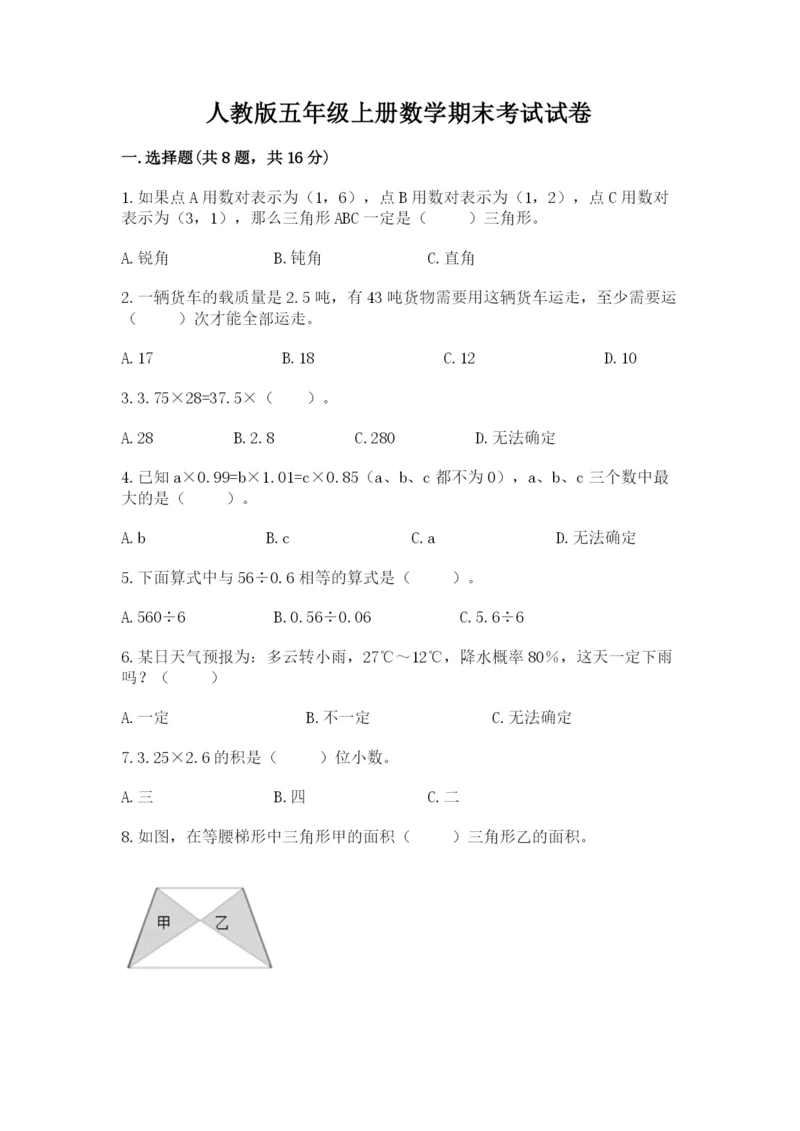 人教版五年级上册数学期末考试试卷

一.选择题(共8题，共16分)

1.如果点A用数对表示为（1，6），点B用数对表示为（1，2），点C用数对表示为（3，1），那么三角形ABC一定是（　　）三角形。

A.锐角　　B.钝角　　C.直角

2.一辆货车的载质量是2.5吨，有43吨货物需要用这辆货车运走，至少需要运（　　）次才能全部运走。

A.17　　B.18　　C.12　　D.10

3.3.75×28=37.5×（　　）。

A.28　　B.2.8　　C.280　　D.无法确定

4.已知a×0.99=b×1.01=c×0.85（a、b、c都不为0），a、b、c三个数中最大的是（　　）。

A.b　　B.c　　C.a　　D.无法确定

5.下面算式中与56÷0.6相等的算式是（　　）。

A.560÷6　　B.0.56÷0.06　　C.5.6÷6

6.某日天气预报为：多云转小雨，27℃～12℃，降水概率80%，这天一定下雨吗？（　　）

A.一定　　B.不一定　　C.无法确定

7.3.25×2.6的积是（　　）位小数。

A.三　　B.四　　C.二

8.如图，在等腰梯形中三角形甲的面积（　　）三角形乙的面积。

甲　乙